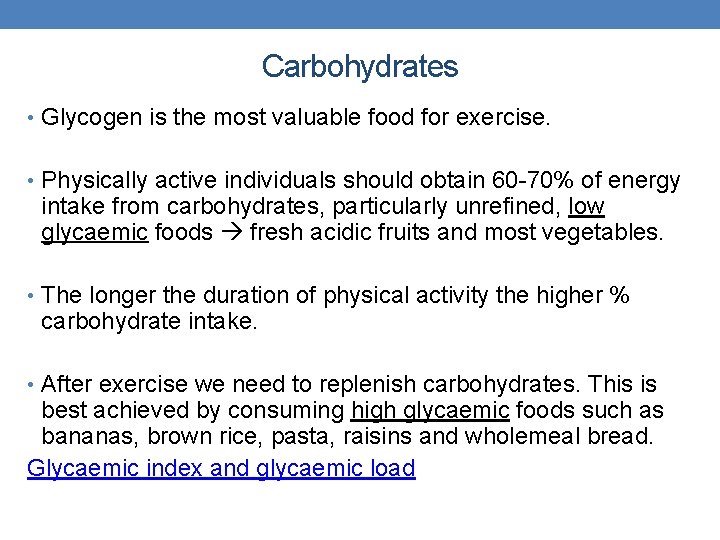 Carbohydrates

• Glycogen is the most valuable food for exercise.

• Physically active individuals should obtain 60-70% of energy intake from carbohydrates, particularly unrefined, low glycaemic foods → fresh acidic fruits and most vegetables.

• The longer the duration of physical activity the higher % carbohydrate intake.

• After exercise we need to replenish carbohydrates. This is best achieved by consuming high glycaemic foods such as bananas, brown rice, pasta, raisins and wholemeal bread.

Glycaemic index and glycaemic load